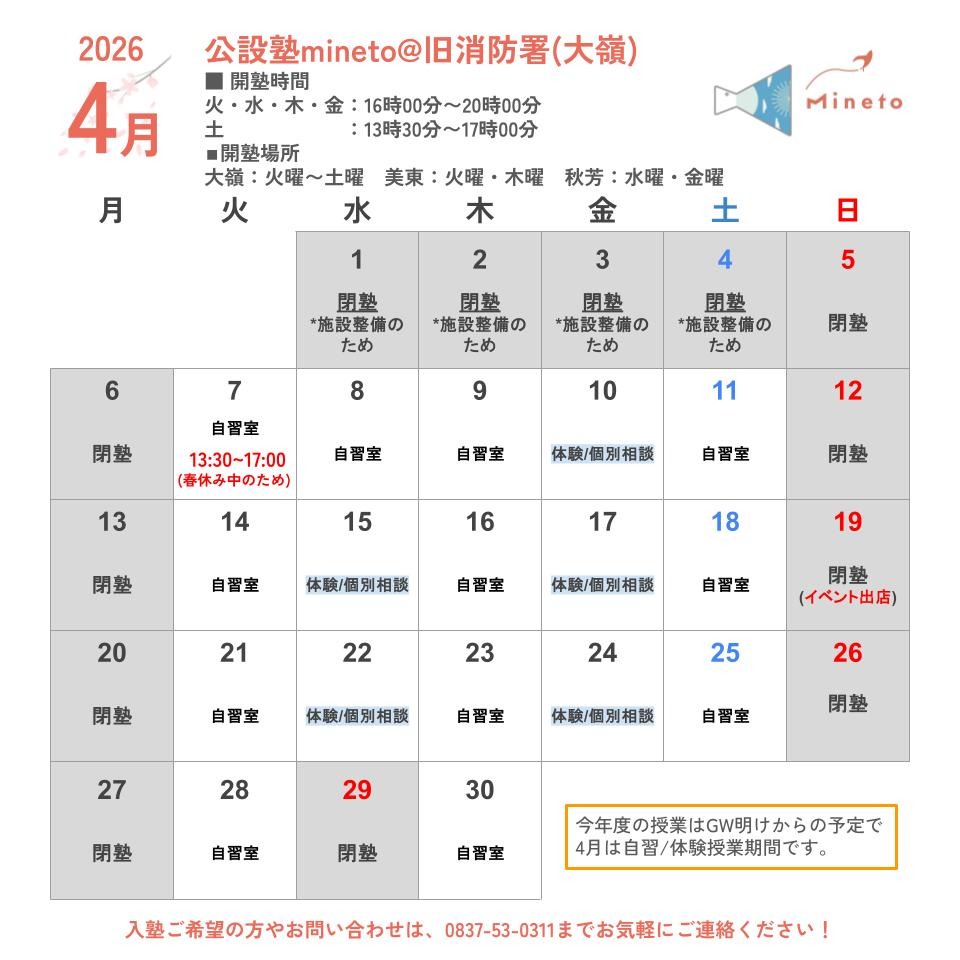 2026
4月

公設塾mineto@旧消防署(大嶺)
■ 開塾時間
火・水・木・金：16時00分～20時00分
土　　　　　　：13時30分～17時00分
■開塾場所
大嶺：火曜～土曜　美東：火曜・木曜　秋芳：水曜・金曜

Mineto

| 月 | 火 | 水 | 木 | 金 | 土 | 日 |
|---|---|---|---|---|---|---|
| | | 1 閉塾 *施設整備のため | 2 閉塾 *施設整備のため | 3 閉塾 *施設整備のため | 4 閉塾 *施設整備のため | 5 閉塾 |
| 6 閉塾 | 7 自習室 13:30~17:00 (春休み中のため) | 8 自習室 | 9 自習室 | 10 体験/個別相談 | 11 自習室 | 12 閉塾 |
| 13 閉塾 | 14 自習室 | 15 体験/個別相談 | 16 自習室 | 17 体験/個別相談 | 18 自習室 | 19 閉塾 (イベント出店) |
| 20 閉塾 | 21 自習室 | 22 体験/個別相談 | 23 自習室 | 24 体験/個別相談 | 25 自習室 | 26 閉塾 |
| 27 閉塾 | 28 自習室 | 29 閉塾 | 30 自習室 | | | |

今年度の授業はGW明けからの予定で4月は自習/体験授業期間です。

入塾ご希望の方やお問い合わせは、0837-53-0311までお気軽にご連絡ください！